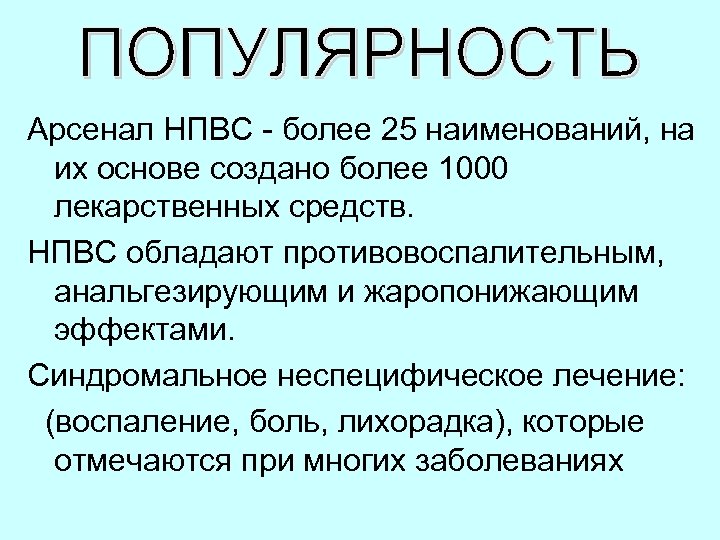 ПОПУЛЯРНОСТЬ

Арсенал НПВС - более 25 наименований, на их основе создано более 1000 лекарственных средств.

НПВС обладают противовоспалительным, анальгезирующим и жаропонижающим эффектами.

Синдромальное неспецифическое лечение:

(воспаление, боль, лихорадка), которые отмечаются при многих заболеваниях